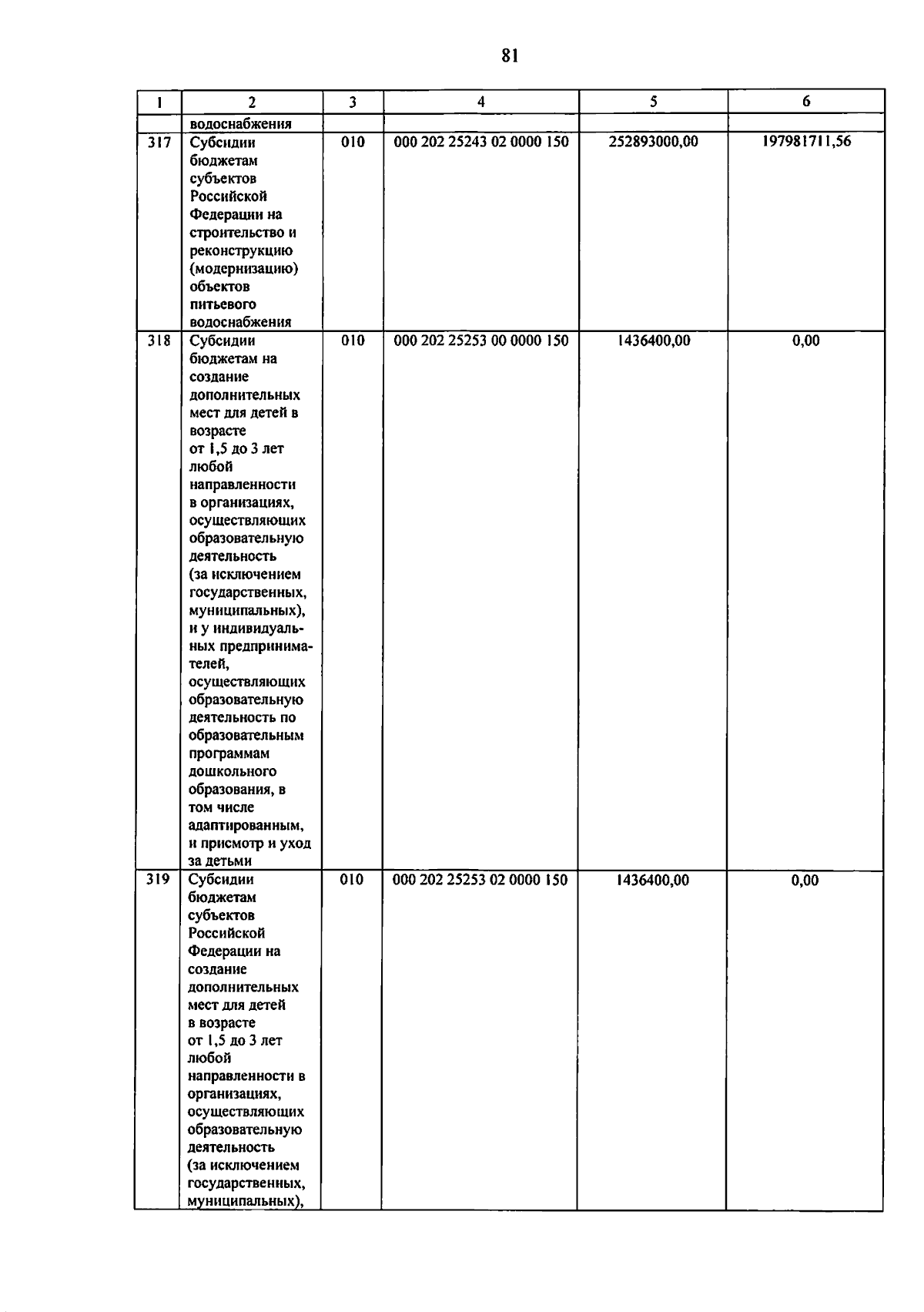 81

| 1 | 2 | 3 | 4 | 5 | 6 |
|---|---|---|---|---|---|
| | водоснабжения | | | | |
| 317 | Субсидии бюджетам субъектов Российской Федерации на строительство и реконструкцию (модернизацию) объектов питьевого водоснабжения | 010 | 000 202 25243 02 0000 150 | 252893000,00 | 197981711,56 |
| 318 | Субсидии бюджетам на создание дополнительных мест для детей в возрасте от 1,5 до 3 лет любой направленности в организациях, осуществляющих образовательную деятельность (за исключением государственных, муниципальных), и у индивидуальных предпринимателей, осуществляющих образовательную деятельность по образовательным программам дошкольного образования, в том числе адаптированным, и присмотр и уход за детьми | 010 | 000 202 25253 00 0000 150 | 1436400,00 | 0,00 |
| 319 | Субсидии бюджетам субъектов Российской Федерации на создание дополнительных мест для детей в возрасте от 1,5 до 3 лет любой направленности в организациях, осуществляющих образовательную деятельность (за исключением государственных, муниципальных), | 010 | 000 202 25253 02 0000 150 | 1436400,00 | 0,00 |